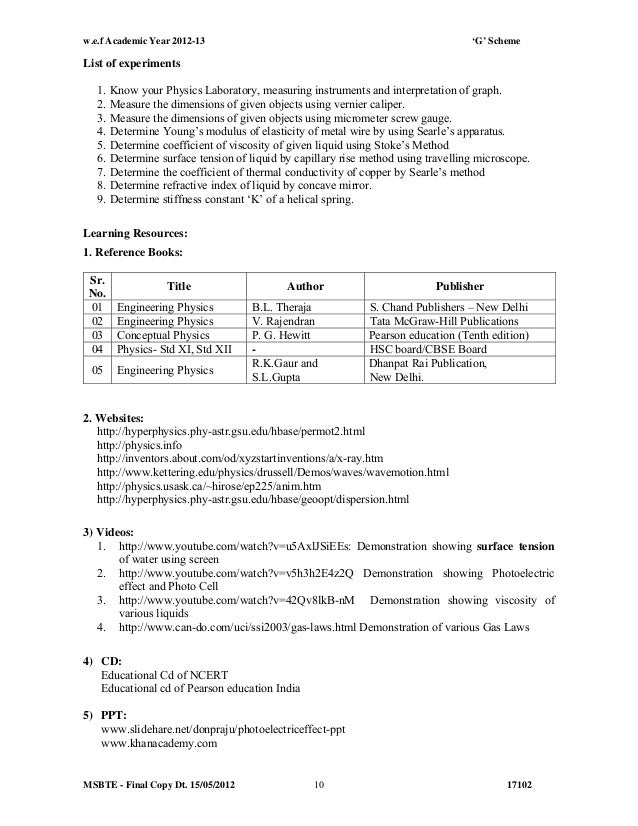 w.e.f Academic Year 2012-13 'G' Scheme

List of experiments

1. Know your Physics Laboratory, measuring instruments and interpretation of graph.
2. Measure the dimensions of given objects using vernier caliper.
3. Measure the dimensions of given objects using micrometer screw gauge.
4. Determine Young's modulus of elasticity of metal wire by using Searle's apparatus.
5. Determine coefficient of viscosity of given liquid using Stoke's Method
6. Determine surface tension of liquid by capillary rise method using travelling microscope.
7. Determine the coefficient of thermal conductivity of copper by Searle's method
8. Determine refractive index of liquid by concave mirror.
9. Determine stiffness constant 'K' of a helical spring.

Learning Resources:

1. Reference Books:

| Sr. No. | Title | Author | Publisher |
|---|---|---|---|
| 01 | Engineering Physics | B.L. Theraja | S. Chand Publishers – New Delhi |
| 02 | Engineering Physics | V. Rajendran | Tata McGraw-Hill Publications |
| 03 | Conceptual Physics | P. G. Hewitt | Pearson education (Tenth edition) |
| 04 | Physics- Std XI, Std XII | - | HSC board/CBSE Board |
| 05 | Engineering Physics | R.K.Gaur and S.L.Gupta | Dhanpat Rai Publication, New Delhi. |

2. Websites:
http://hyperphysics.phy-astr.gsu.edu/hbase/permot2.html
http://physics.info
http://inventors.about.com/od/xyzstartinventions/a/x-ray.htm
http://www.kettering.edu/physics/drussell/Demos/waves/wavemotion.html
http://physics.usask.ca/~hirose/ep225/anim.htm
http://hyperphysics.phy-astr.gsu.edu/hbase/geoopt/dispersion.html

3) Videos:
1. http://www.youtube.com/watch?v=u5AxlJSiEEs: Demonstration showing surface tension of water using screen
2. http://www.youtube.com/watch?v=v5h3h2E4z2Q Demonstration showing Photoelectric effect and Photo Cell
3. http://www.youtube.com/watch?v=42Qv8lkB-nM Demonstration showing viscosity of various liquids
4. http://www.can-do.com/uci/ssi2003/gas-laws.html Demonstration of various Gas Laws

4) CD:
Educational Cd of NCERT
Educational cd of Pearson education India

5) PPT:
www.slidehare.net/donpraju/photoelectriceffect-ppt
www.khanacademy.com

MSBTE - Final Copy Dt. 15/05/2012 10 17102